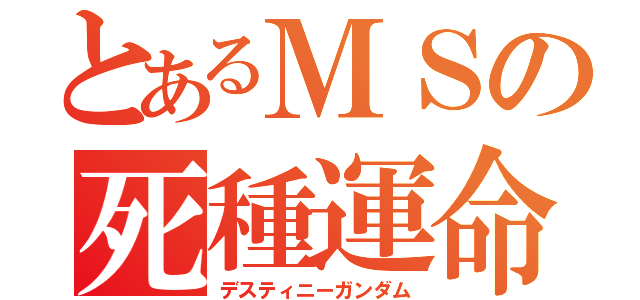 とあるＭＳの
死種運命
デスティニーガンダム